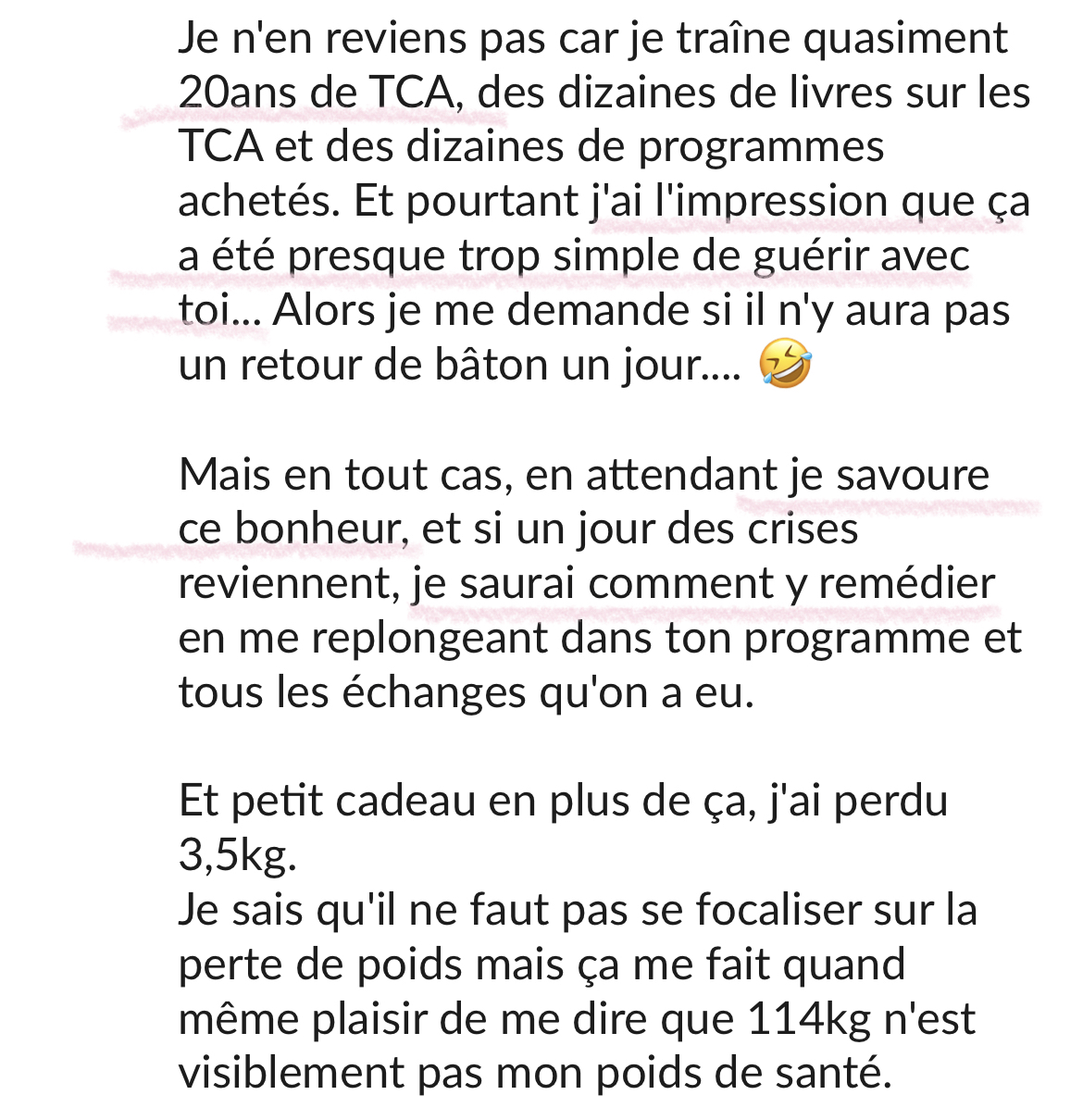 Je n'en reviens pas car je traîne quasiment 20ans de TCA, des dizaines de livres sur les TCA et des dizaines de programmes achetés. Et pourtant j'ai l'impression que ça a été presque trop simple de guérir avec toi... Alors je me demande si il n'y aura pas un retour de bâton un jour.... 🤣

Mais en tout cas, en attendant je savoure ce bonheur, et si un jour des crises reviennent, je saurai comment y remédier en me replongeant dans ton programme et tous les échanges qu'on a eu.

Et petit cadeau en plus de ça, j'ai perdu 3,5kg.
Je sais qu'il ne faut pas se focaliser sur la perte de poids mais ça me fait quand même plaisir de me dire que 114kg n'est visiblement pas mon poids de santé.